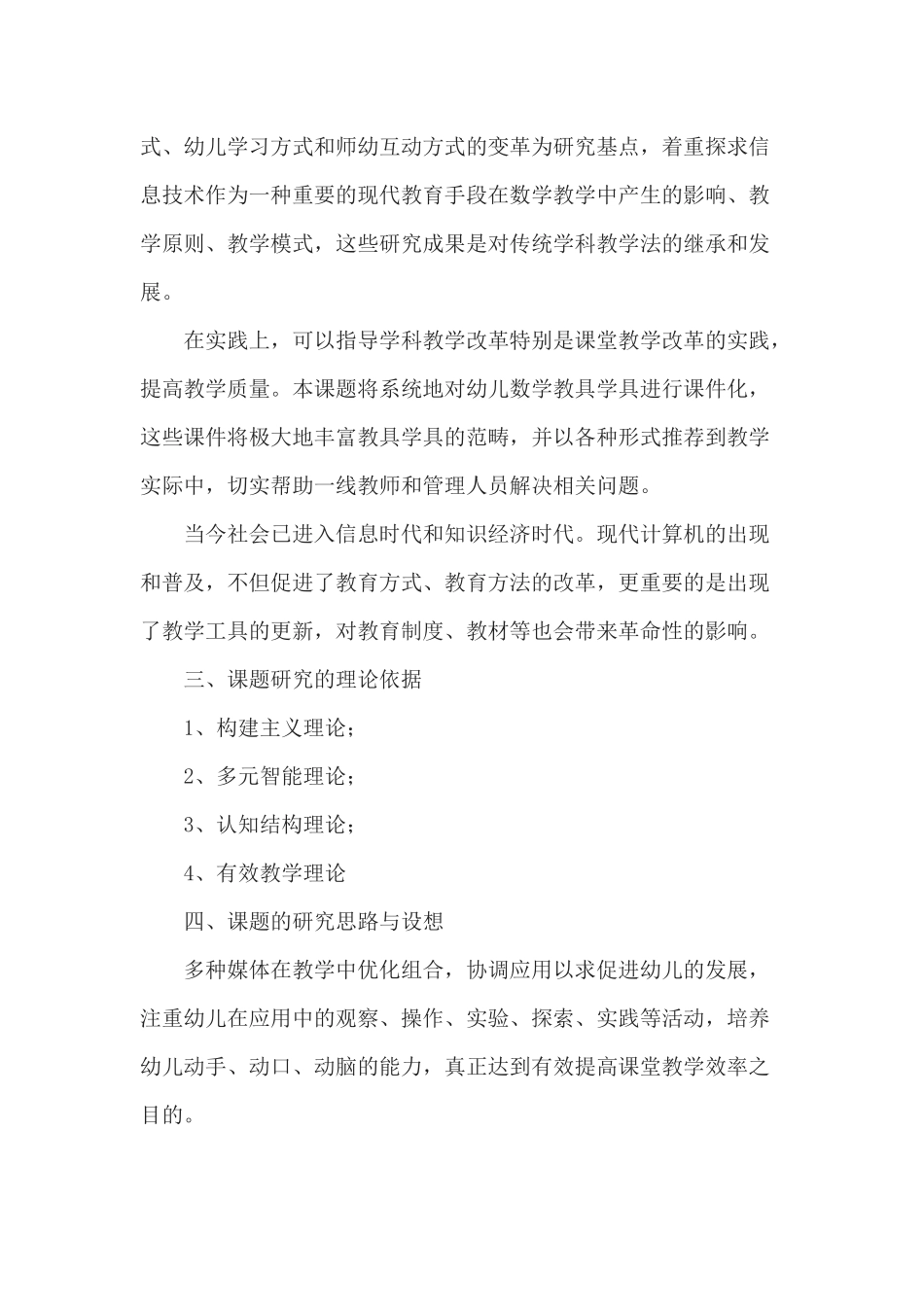 式、幼儿学习方式和师幼互动方式的变革为研究基点，着重探求信息技术作为一种重要的现代教育手段在数学教学中产生的影响、教学原则、教学模式，这些研究成果是对传统学科教学法的继承和发展。

在实践上，可以指导学科教学改革特别是课堂教学改革的实践，提高教学质量。本课题将系统地对幼儿数学教具学具进行课件化，这些课件将极大地丰富教具学具的范畴，并以各种形式推荐到教学实际中，切实帮助一线教师和管理人员解决相关问题。

当今社会已进入信息时代和知识经济时代。现代计算机的出现和普及，不但促进了教育方式、教育方法的改革，更重要的是出现了教学工具的更新，对教育制度、教材等也会带来革命性的影响。

三、课题研究的理论依据

1、构建主义理论；

2、多元智能理论；

3、认知结构理论；

4、有效教学理论

四、课题的研究思路与设想

多种媒体在教学中优化组合，协调应用以求促进幼儿的发展，注重幼儿在应用中的观察、操作、实验、探索、实践等活动，培养幼儿动手、动口、动脑的能力，真正达到有效提高课堂教学效率之目的。